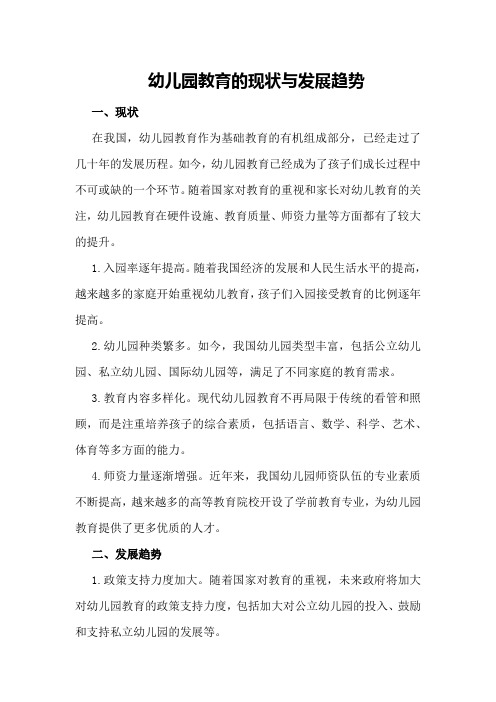 幼儿园教育的现状与发展趋势

一、现状

在我国，幼儿园教育作为基础教育的有机组成部分，已经走过了几十年的发展历程。如今，幼儿园教育已经成为了孩子们成长过程中不可或缺的一个环节。随着国家对教育的重视和家长对幼儿教育的关注，幼儿园教育在硬件设施、教育质量、师资力量等方面都有了较大的提升。

1.入园率逐年提高。随着我国经济的发展和人民生活水平的提高，越来越多的家庭开始重视幼儿教育，孩子们入园接受教育的比例逐年提高。

2.幼儿园种类繁多。如今，我国幼儿园类型丰富，包括公立幼儿园、私立幼儿园、国际幼儿园等，满足了不同家庭的教育需求。

3.教育内容多样化。现代幼儿园教育不再局限于传统的看管和照顾，而是注重培养孩子的综合素质，包括语言、数学、科学、艺术、体育等多方面的能力。

4.师资力量逐渐增强。近年来，我国幼儿园师资队伍的专业素质不断提高，越来越多的高等教育院校开设了学前教育专业，为幼儿园教育提供了更多优质的人才。

二、发展趋势

1.政策支持力度加大。随着国家对教育的重视，未来政府将加大对幼儿园教育的政策支持力度，包括加大对公立幼儿园的投入、鼓励和支持私立幼儿园的发展等。